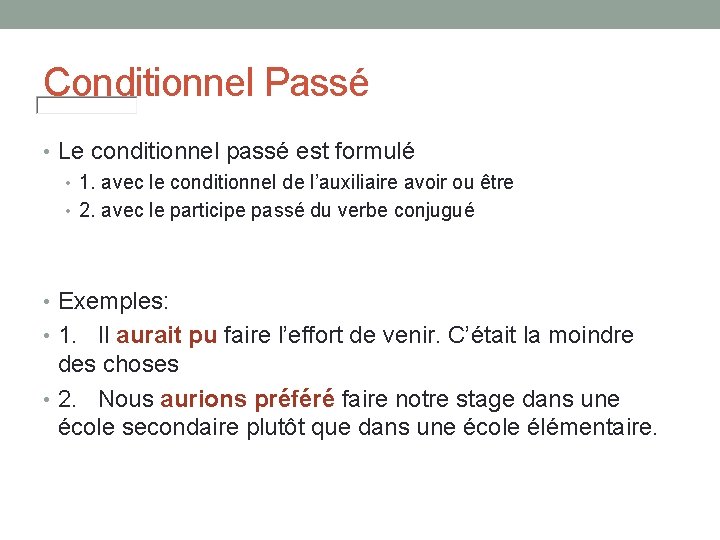 Conditionnel Passé

• Le conditionnel passé est formulé
  • 1. avec le conditionnel de l'auxiliaire avoir ou être
  • 2. avec le participe passé du verbe conjugué

• Exemples:
• 1. Il aurait pu faire l'effort de venir. C'était la moindre des choses
• 2. Nous aurions préféré faire notre stage dans une école secondaire plutôt que dans une école élémentaire.